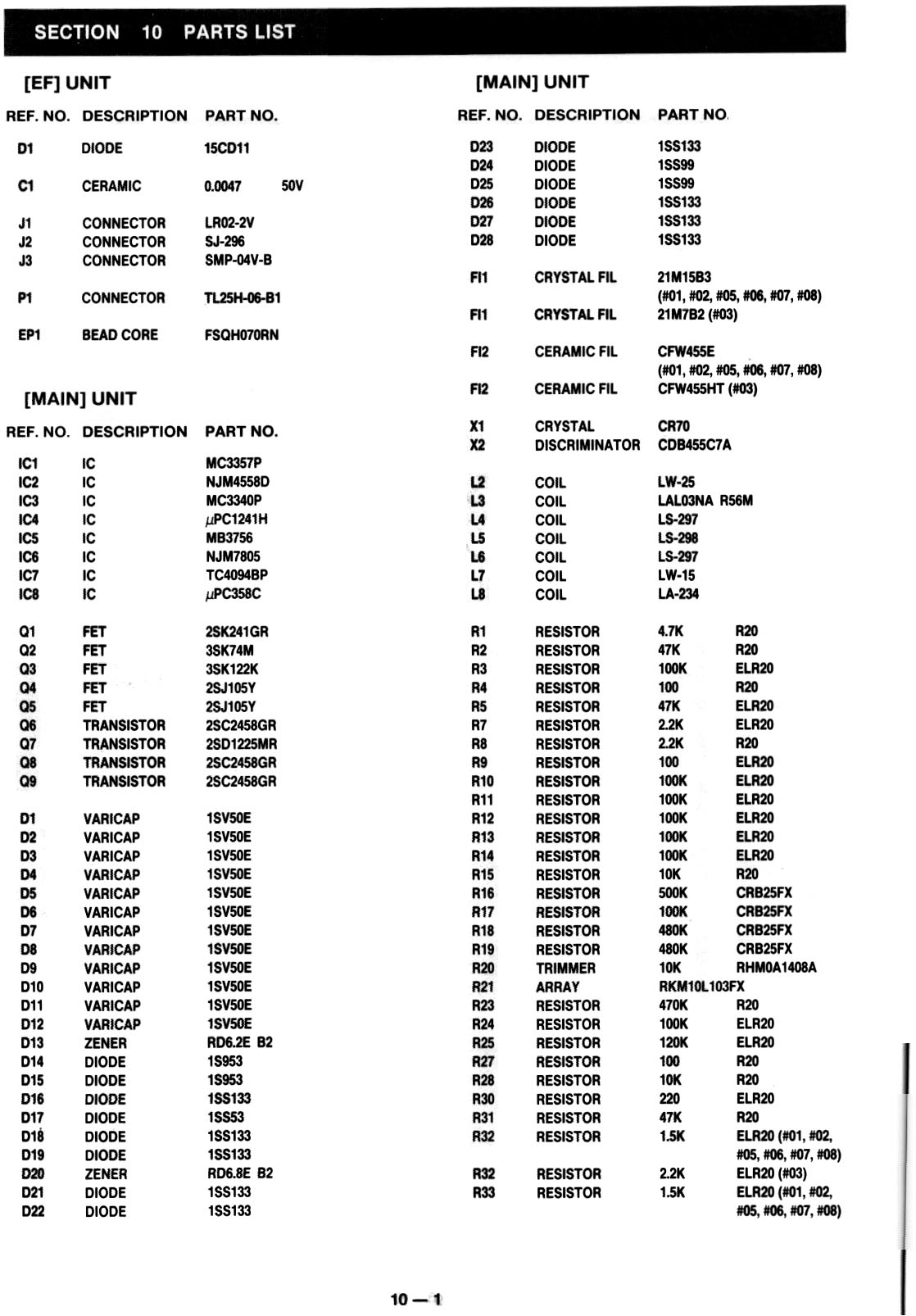 SECTION 10 PARTS LIST

[EF] UNIT

| REF. NO. | DESCRIPTION | PART NO. | |
|---|---|---|---|
| D1 | DIODE | 15CD11 | |
| C1 | CERAMIC | 0.0047 | 50V |
| J1 | CONNECTOR | LR02-2V | |
| J2 | CONNECTOR | SJ-296 | |
| J3 | CONNECTOR | SMP-04V-B | |
| P1 | CONNECTOR | TL25H-06-B1 | |
| EP1 | BEAD CORE | FSQH070RN | |

[MAIN] UNIT

| REF. NO. | DESCRIPTION | PART NO. |
|---|---|---|
| IC1 | IC | MC3357P |
| IC2 | IC | NJM4558D |
| IC3 | IC | MC3340P |
| IC4 | IC | $\mu$PC1241H |
| IC5 | IC | MB3756 |
| IC6 | IC | NJM7805 |
| IC7 | IC | TC4094BP |
| IC8 | IC | $\mu$PC358C |
| Q1 | FET | 2SK241GR |
| Q2 | FET | 3SK74M |
| Q3 | FET | 3SK122K |
| Q4 | FET | 2SJ105Y |
| Q5 | FET | 2SJ105Y |
| Q6 | TRANSISTOR | 2SC2458GR |
| Q7 | TRANSISTOR | 2SD1225MR |
| Q8 | TRANSISTOR | 2SC2458GR |
| Q9 | TRANSISTOR | 2SC2458GR |
| D1 | VARICAP | 1SV50E |
| D2 | VARICAP | 1SV50E |
| D3 | VARICAP | 1SV50E |
| D4 | VARICAP | 1SV50E |
| D5 | VARICAP | 1SV50E |
| D6 | VARICAP | 1SV50E |
| D7 | VARICAP | 1SV50E |
| D8 | VARICAP | 1SV50E |
| D9 | VARICAP | 1SV50E |
| D10 | VARICAP | 1SV50E |
| D11 | VARICAP | 1SV50E |
| D12 | VARICAP | 1SV50E |
| D13 | ZENER | RD6.2E B2 |
| D14 | DIODE | 1S953 |
| D15 | DIODE | 1S953 |
| D16 | DIODE | 1SS133 |
| D17 | DIODE | 1SS53 |
| D18 | DIODE | 1SS133 |
| D19 | DIODE | 1SS133 |
| D20 | ZENER | RD6.8E B2 |
| D21 | DIODE | 1SS133 |
| D22 | DIODE | 1SS133 |

[MAIN] UNIT

| REF. NO. | DESCRIPTION | PART NO. | |
|---|---|---|---|
| D23 | DIODE | 1SS133 | |
| D24 | DIODE | 1SS99 | |
| D25 | DIODE | 1SS99 | |
| D26 | DIODE | 1SS133 | |
| D27 | DIODE | 1SS133 | |
| D28 | DIODE | 1SS133 | |
| FI1 | CRYSTAL FIL | 21M15B3 (#01, #02, #05, #06, #07, #08) | |
| FI1 | CRYSTAL FIL | 21M7B2 (#03) | |
| FI2 | CERAMIC FIL | CFW455E (#01, #02, #05, #06, #07, #08) | |
| FI2 | CERAMIC FIL | CFW455HT (#03) | |
| X1 | CRYSTAL | CR70 | |
| X2 | DISCRIMINATOR | CDB455C7A | |
| L2 | COIL | LW-25 | |
| L3 | COIL | LAL03NA R56M | |
| L4 | COIL | LS-297 | |
| L5 | COIL | LS-298 | |
| L6 | COIL | LS-297 | |
| L7 | COIL | LW-15 | |
| L8 | COIL | LA-234 | |
| R1 | RESISTOR | 4.7K | R20 |
| R2 | RESISTOR | 47K | R20 |
| R3 | RESISTOR | 100K | ELR20 |
| R4 | RESISTOR | 100 | R20 |
| R5 | RESISTOR | 47K | ELR20 |
| R7 | RESISTOR | 2.2K | ELR20 |
| R8 | RESISTOR | 2.2K | R20 |
| R9 | RESISTOR | 100 | ELR20 |
| R10 | RESISTOR | 100K | ELR20 |
| R11 | RESISTOR | 100K | ELR20 |
| R12 | RESISTOR | 100K | ELR20 |
| R13 | RESISTOR | 100K | ELR20 |
| R14 | RESISTOR | 100K | ELR20 |
| R15 | RESISTOR | 10K | R20 |
| R16 | RESISTOR | 500K | CRB25FX |
| R17 | RESISTOR | 100K | CRB25FX |
| R18 | RESISTOR | 480K | CRB25FX |
| R19 | RESISTOR | 480K | CRB25FX |
| R20 | TRIMMER | 10K | RHM0A1408A |
| R21 | ARRAY | RKM10L103FX | |
| R23 | RESISTOR | 470K | R20 |
| R24 | RESISTOR | 100K | ELR20 |
| R25 | RESISTOR | 120K | ELR20 |
| R27 | RESISTOR | 100 | R20 |
| R28 | RESISTOR | 10K | R20 |
| R30 | RESISTOR | 220 | ELR20 |
| R31 | RESISTOR | 47K | R20 |
| R32 | RESISTOR | 1.5K | ELR20 (#01, #02, #05, #06, #07, #08) |
| R32 | RESISTOR | 2.2K | ELR20 (#03) |
| R33 | RESISTOR | 1.5K | ELR20 (#01, #02, #05, #06, #07, #08) |

10 — 1